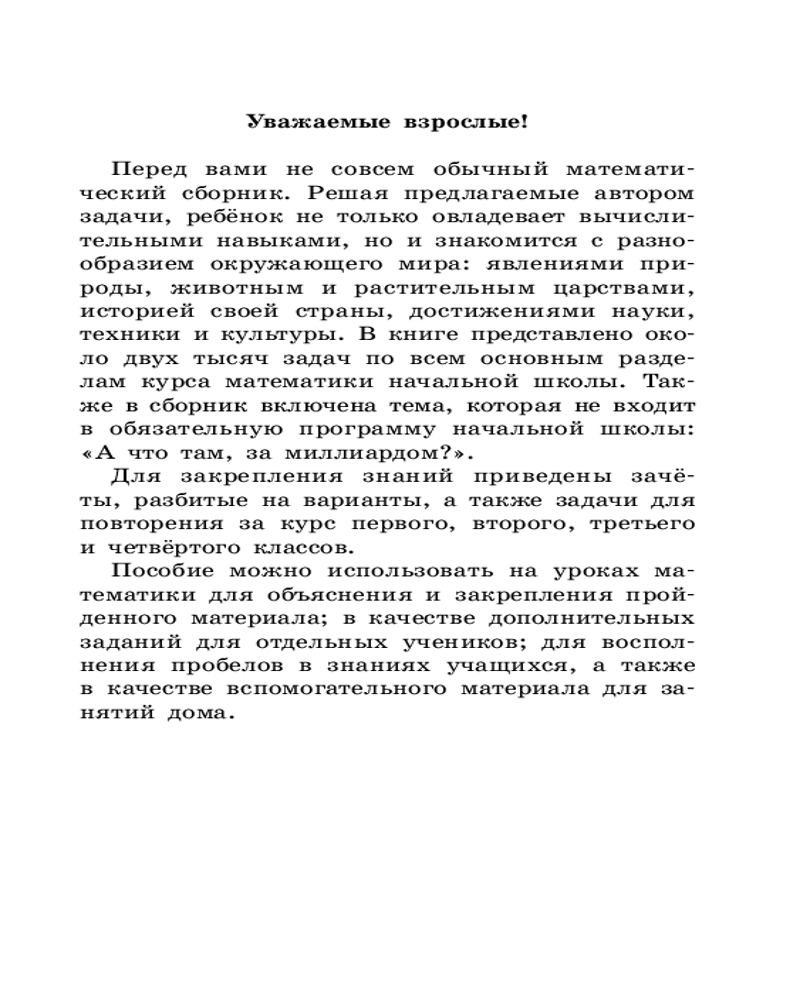 Уважаемые взрослые!

Перед вами не совсем обычный математический сборник. Решая предлагаемые автором задачи, ребёнок не только овладевает вычислительными навыками, но и знакомится с разнообразием окружающего мира: явлениями природы, животным и растительным царствами, историей своей страны, достижениями науки, техники и культуры. В книге представлено около двух тысяч задач по всем основным разделам курса математики начальной школы. Также в сборник включена тема, которая не входит в обязательную программу начальной школы: «А что там, за миллиардом?».

Для закрепления знаний приведены зачёты, разбитые на варианты, а также задачи для повторения за курс первого, второго, третьего и четвёртого классов.

Пособие можно использовать на уроках математики для объяснения и закрепления пройденного материала; в качестве дополнительных заданий для отдельных учеников; для восполнения пробелов в знаниях учащихся, а также в качестве вспомогательного материала для занятий дома.